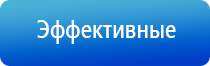 Эффективные